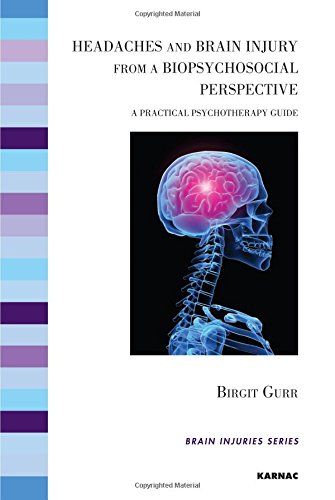 Copyrighted Material

HEADACHES AND BRAIN INJURY FROM A BIOPSYCHOSOCIAL PERSPECTIVE

A PRACTICAL PSYCHOTHERAPY GUIDE

BIRGIT GURR

BRAIN INJURIES SERIES

KARNAC

Copyrighted Material